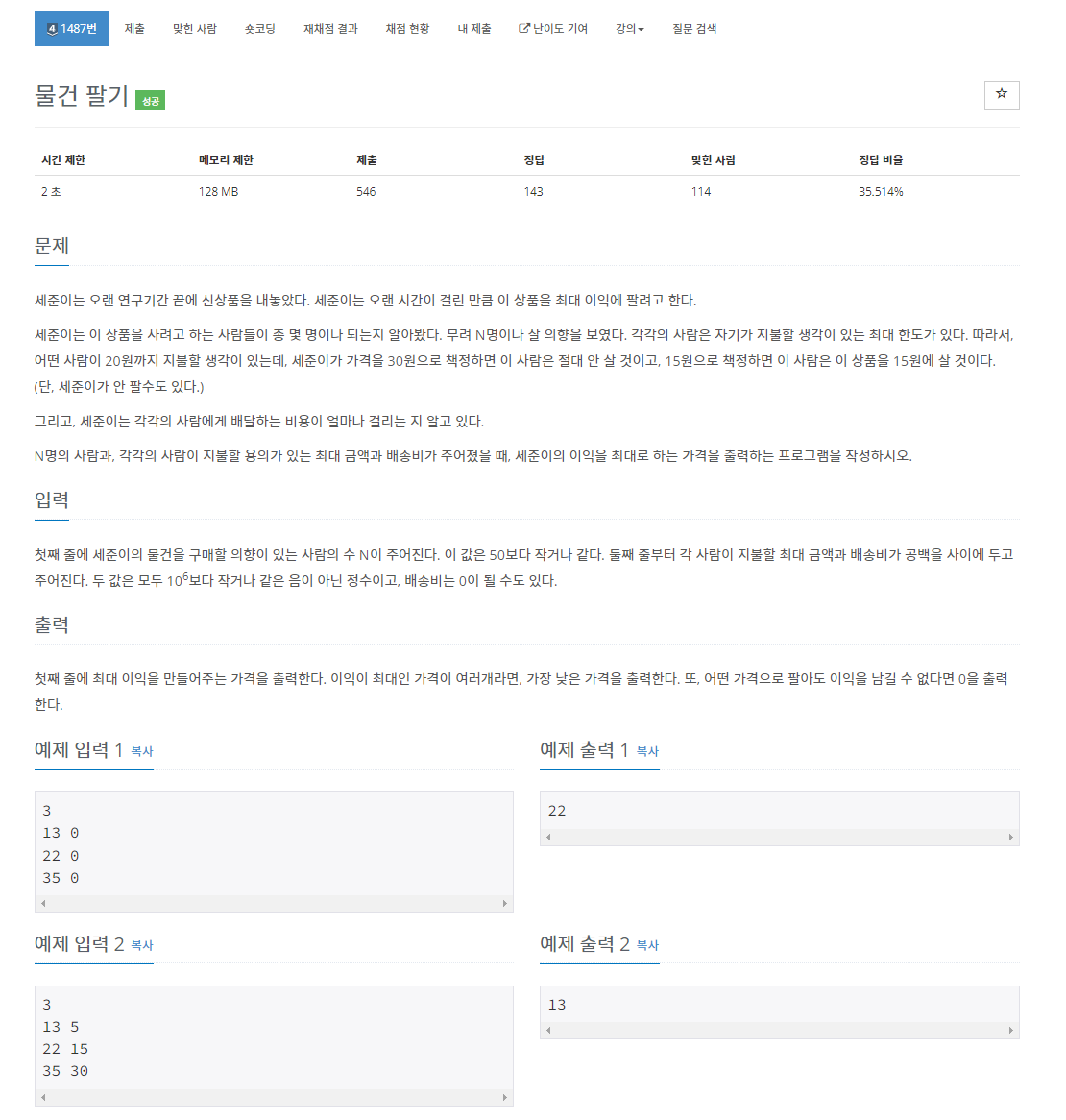 1487번 제출 맞힌 사람 숏코딩 재채점 결과 채점 현황 내 제출 난이도 기여 강의 질문 검색

물건 팔기 성공

| 시간 제한 | 메모리 제한 | 제출 | 정답 | 맞힌 사람 | 정답 비율 |
|---|---|---|---|---|---|
| 2 초 | 128 MB | 546 | 143 | 114 | 35.514% |

문제

세준이는 오랜 연구기간 끝에 신상품을 내놓았다. 세준이는 오랜 시간이 걸린 만큼 이 상품을 최대 이익에 팔려고 한다.

세준이는 이 상품을 사려고 하는 사람들이 총 몇 명이나 되는지 알아봤다. 무려 N명이나 살 의향을 보였다. 각각의 사람은 자기가 지불할 생각이 있는 최대 한도가 있다. 따라서, 어떤 사람이 20원까지 지불할 생각이 있는데, 세준이가 가격을 30원으로 책정하면 이 사람은 절대 안 살 것이고, 15원으로 책정하면 이 사람은 이 상품을 15원에 살 것이다. (단, 세준이가 안 팔수도 있다.)

그리고, 세준이는 각각의 사람에게 배달하는 비용이 얼마나 걸리는 지 알고 있다.

N명의 사람과, 각각의 사람이 지불할 용의가 있는 최대 금액과 배송비가 주어졌을 때, 세준이의 이익을 최대로 하는 가격을 출력하는 프로그램을 작성하시오.

입력

첫째 줄에 세준이의 물건을 구매할 의향이 있는 사람의 수 N이 주어진다. 이 값은 50보다 작거나 같다. 둘째 줄부터 각 사람이 지불할 최대 금액과 배송비가 공백을 사이에 두고 주어진다. 두 값은 모두 $10^6$보다 작거나 같은 음이 아닌 정수이고, 배송비는 0이 될 수도 있다.

출력

첫째 줄에 최대 이익을 만들어주는 가격을 출력한다. 이익이 최대인 가격이 여러개라면, 가장 낮은 가격을 출력한다. 또, 어떤 가격으로 팔아도 이익을 남길 수 없다면 0을 출력한다.

예제 입력 1 복사

3
13 0
22 0
35 0

예제 출력 1 복사

22

예제 입력 2 복사

3
13 5
22 15
35 30

예제 출력 2 복사

13